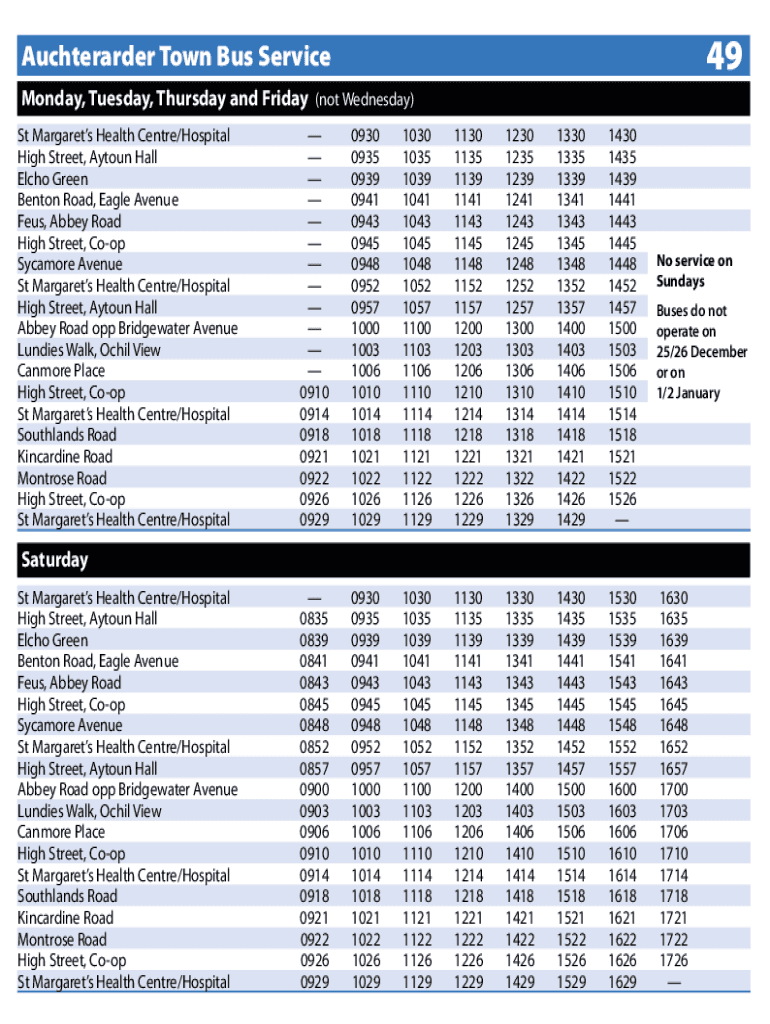 Auchterarder Town Bus Service 49

Monday, Tuesday, Thursday and Friday (not Wednesday)

| | | | | | | | |
|---|---|---|---|---|---|---|---|
| St Margaret's Health Centre/Hospital | — | 0930 | 1030 | 1130 | 1230 | 1330 | 1430 |
| High Street, Aytoun Hall | — | 0935 | 1035 | 1135 | 1235 | 1335 | 1435 |
| Elcho Green | — | 0939 | 1039 | 1139 | 1239 | 1339 | 1439 |
| Benton Road, Eagle Avenue | — | 0941 | 1041 | 1141 | 1241 | 1341 | 1441 |
| Feus, Abbey Road | — | 0943 | 1043 | 1143 | 1243 | 1343 | 1443 |
| High Street, Co-op | — | 0945 | 1045 | 1145 | 1245 | 1345 | 1445 |
| Sycamore Avenue | — | 0948 | 1048 | 1148 | 1248 | 1348 | 1448 |
| St Margaret's Health Centre/Hospital | — | 0952 | 1052 | 1152 | 1252 | 1352 | 1452 |
| High Street, Aytoun Hall | — | 0957 | 1057 | 1157 | 1257 | 1357 | 1457 |
| Abbey Road opp Bridgewater Avenue | — | 1000 | 1100 | 1200 | 1300 | 1400 | 1500 |
| Lundies Walk, Ochil View | — | 1003 | 1103 | 1203 | 1303 | 1403 | 1503 |
| Canmore Place | — | 1006 | 1106 | 1206 | 1306 | 1406 | 1506 |
| High Street, Co-op | 0910 | 1010 | 1110 | 1210 | 1310 | 1410 | 1510 |
| St Margaret's Health Centre/Hospital | 0914 | 1014 | 1114 | 1214 | 1314 | 1414 | 1514 |
| Southlands Road | 0918 | 1018 | 1118 | 1218 | 1318 | 1418 | 1518 |
| Kincardine Road | 0921 | 1021 | 1121 | 1221 | 1321 | 1421 | 1521 |
| Montrose Road | 0922 | 1022 | 1122 | 1222 | 1322 | 1422 | 1522 |
| High Street, Co-op | 0926 | 1026 | 1126 | 1226 | 1326 | 1426 | 1526 |
| St Margaret's Health Centre/Hospital | 0929 | 1029 | 1129 | 1229 | 1329 | 1429 | — |

No service on Sundays

Buses do not operate on 25/26 December or on 1/2 January

Saturday

| | | | | | | | | |
|---|---|---|---|---|---|---|---|---|
| St Margaret's Health Centre/Hospital | — | 0930 | 1030 | 1130 | 1330 | 1430 | 1530 | 1630 |
| High Street, Aytoun Hall | 0835 | 0935 | 1035 | 1135 | 1335 | 1435 | 1535 | 1635 |
| Elcho Green | 0839 | 0939 | 1039 | 1139 | 1339 | 1439 | 1539 | 1639 |
| Benton Road, Eagle Avenue | 0841 | 0941 | 1041 | 1141 | 1341 | 1441 | 1541 | 1641 |
| Feus, Abbey Road | 0843 | 0943 | 1043 | 1143 | 1343 | 1443 | 1543 | 1643 |
| High Street, Co-op | 0845 | 0945 | 1045 | 1145 | 1345 | 1445 | 1545 | 1645 |
| Sycamore Avenue | 0848 | 0948 | 1048 | 1148 | 1348 | 1448 | 1548 | 1648 |
| St Margaret's Health Centre/Hospital | 0852 | 0952 | 1052 | 1152 | 1352 | 1452 | 1552 | 1652 |
| High Street, Aytoun Hall | 0857 | 0957 | 1057 | 1157 | 1357 | 1457 | 1557 | 1657 |
| Abbey Road opp Bridgewater Avenue | 0900 | 1000 | 1100 | 1200 | 1400 | 1500 | 1600 | 1700 |
| Lundies Walk, Ochil View | 0903 | 1003 | 1103 | 1203 | 1403 | 1503 | 1603 | 1703 |
| Canmore Place | 0906 | 1006 | 1106 | 1206 | 1406 | 1506 | 1606 | 1706 |
| High Street, Co-op | 0910 | 1010 | 1110 | 1210 | 1410 | 1510 | 1610 | 1710 |
| St Margaret's Health Centre/Hospital | 0914 | 1014 | 1114 | 1214 | 1414 | 1514 | 1614 | 1714 |
| Southlands Road | 0918 | 1018 | 1118 | 1218 | 1418 | 1518 | 1618 | 1718 |
| Kincardine Road | 0921 | 1021 | 1121 | 1221 | 1421 | 1521 | 1621 | 1721 |
| Montrose Road | 0922 | 1022 | 1122 | 1222 | 1422 | 1522 | 1622 | 1722 |
| High Street, Co-op | 0926 | 1026 | 1126 | 1226 | 1426 | 1526 | 1626 | 1726 |
| St Margaret's Health Centre/Hospital | 0929 | 1029 | 1129 | 1229 | 1429 | 1529 | 1629 | — |